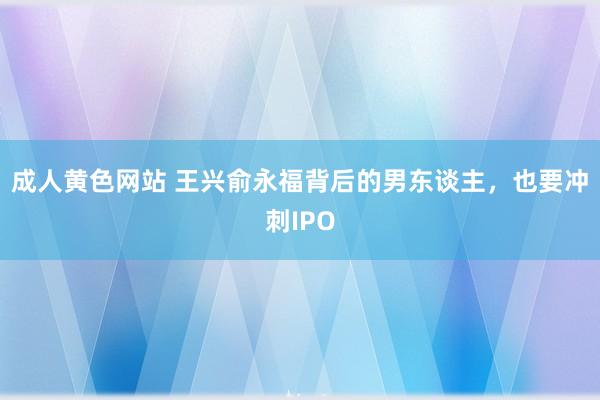 成人黄色网站 王兴俞永福背后的男东谈主，也要冲刺IPO